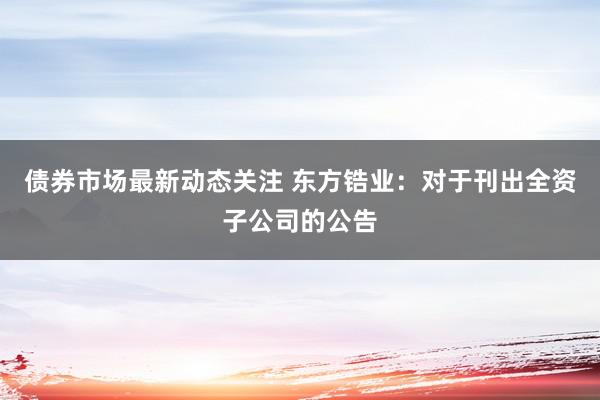 债券市场最新动态关注 东方锆业：对于刊出全资子公司的公告